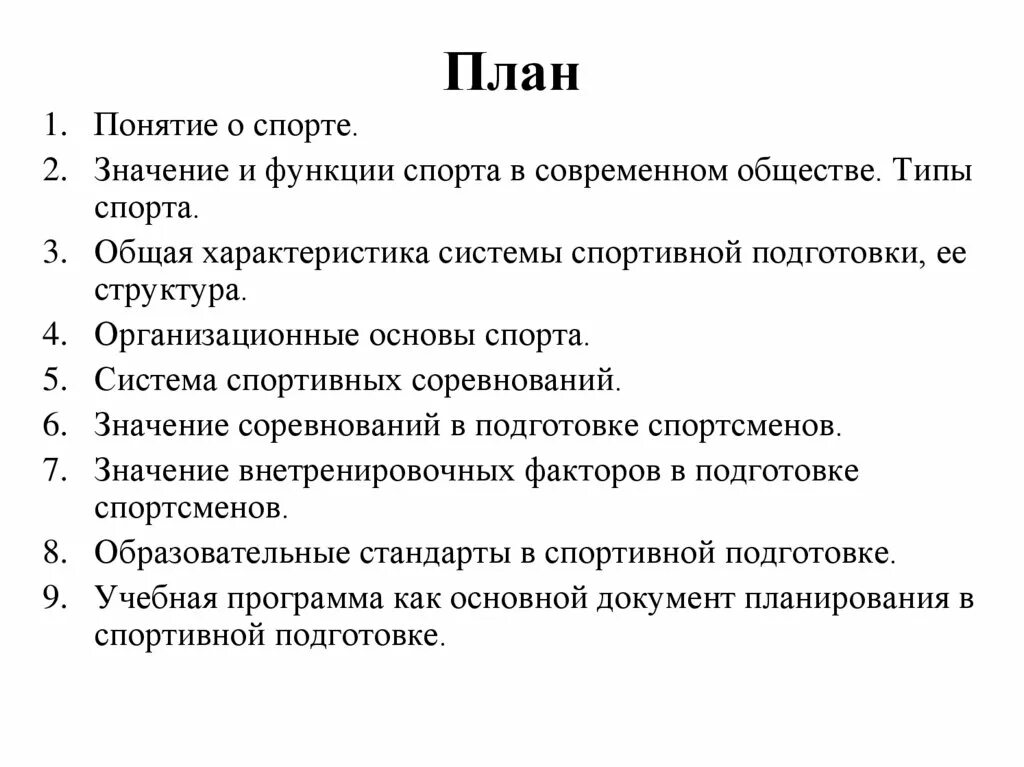 План

1. Понятие о спорте.
2. Значение и функции спорта в современном обществе. Типы спорта.
3. Общая характеристика системы спортивной подготовки, ее структура.
4. Организационные основы спорта.
5. Система спортивных соревнований.
6. Значение соревнований в подготовке спортсменов.
7. Значение внетренировочных факторов в подготовке спортсменов.
8. Образовательные стандарты в спортивной подготовке.
9. Учебная программа как основной документ планирования в спортивной подготовке.